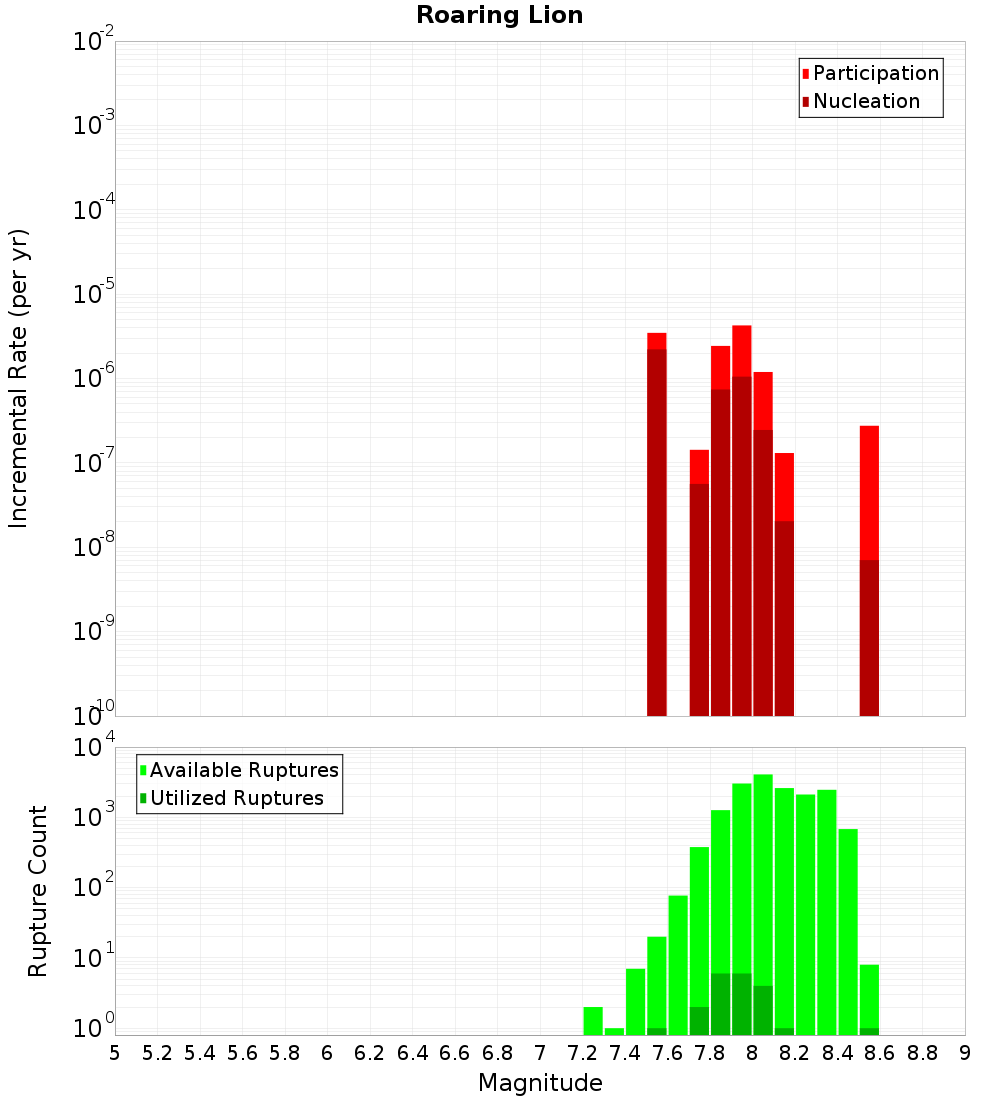 Roaring Lion

Participation
Nucleation

Incremental Rate (per yr)

$10^{-2}$
$10^{-3}$
$10^{-4}$
$10^{-5}$
$10^{-6}$
$10^{-7}$
$10^{-8}$
$10^{-9}$
$10^{-10}$

Available Ruptures
Utilized Ruptures

Rupture Count

$10^{4}$
$10^{3}$
$10^{2}$
$10^{1}$
$10^{0}$

5 5.2 5.4 5.6 5.8 6 6.2 6.4 6.6 6.8 7 7.2 7.4 7.6 7.8 8 8.2 8.4 8.6 8.8 9

Magnitude